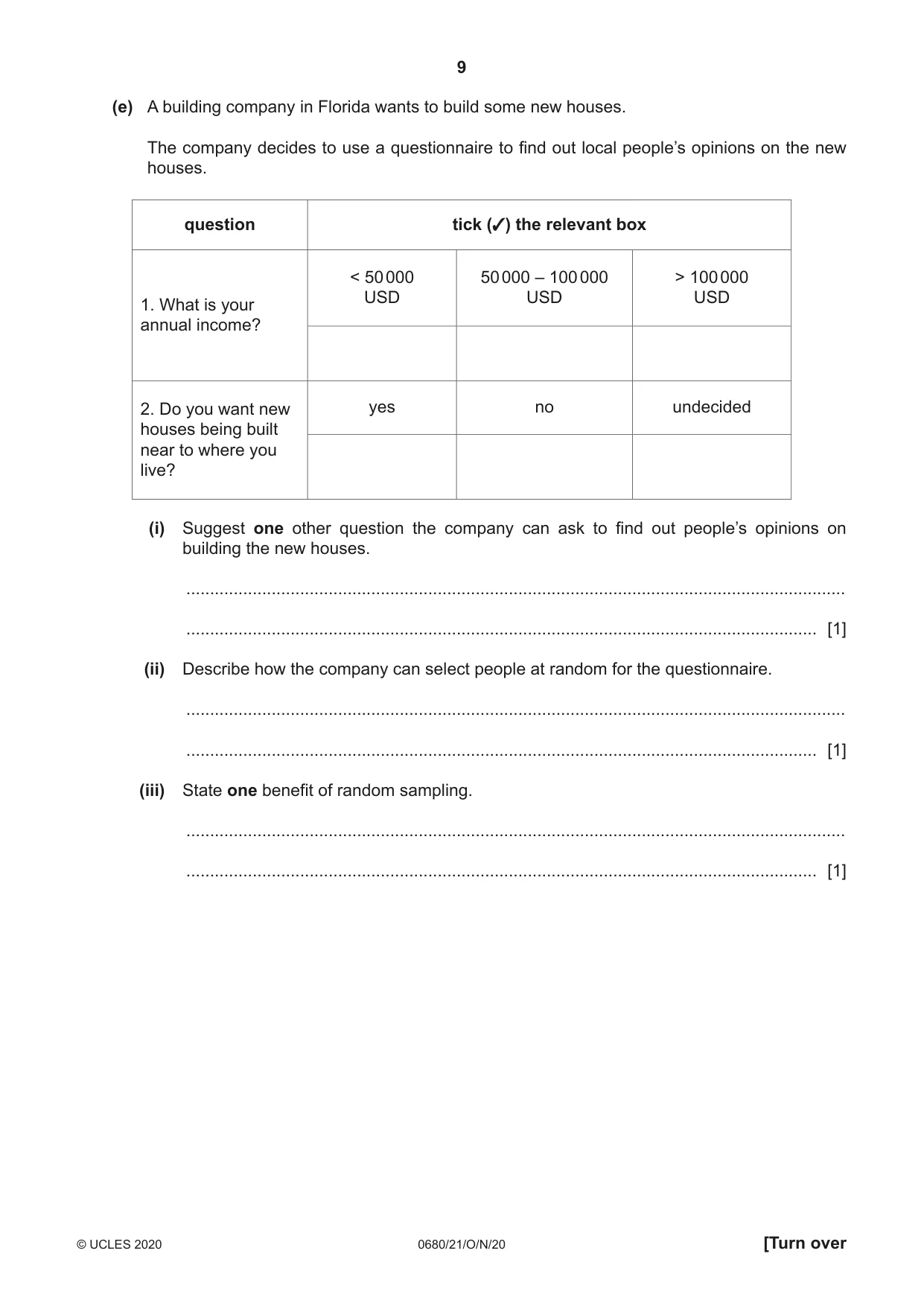 9

(e) A building company in Florida wants to build some new houses.

The company decides to use a questionnaire to find out local people's opinions on the new houses.

| question | tick (✓) the relevant box | | |
|---|---|---|---|
| 1. What is your annual income? | < 50 000 USD | 50 000 – 100 000 USD | > 100 000 USD |
| | | | |
| 2. Do you want new houses being built near to where you live? | yes | no | undecided |
| | | | |

(i) Suggest one other question the company can ask to find out people's opinions on building the new houses.

____

____ [1]

(ii) Describe how the company can select people at random for the questionnaire.

____

____ [1]

(iii) State one benefit of random sampling.

____

____ [1]

© UCLES 2020 0680/21/O/N/20 [Turn over